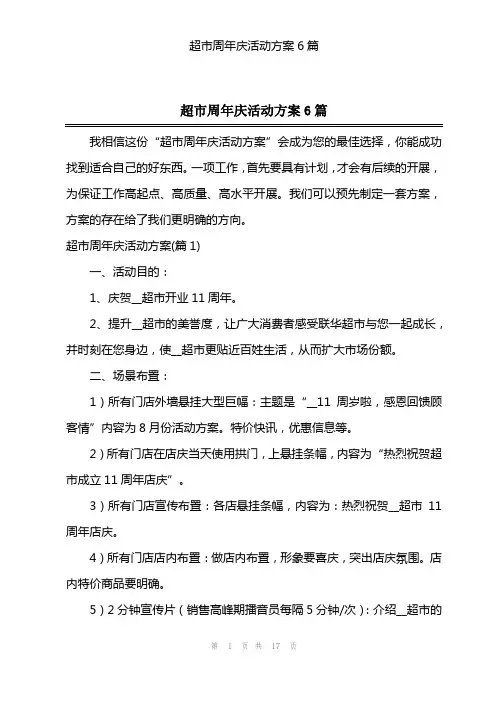 超市周年庆活动方案 6 篇

超市周年庆活动方案 6 篇

我相信这份“超市周年庆活动方案”会成为您的最佳选择，你能成功找到适合自己的好东西。一项工作，首先要具有计划，才会有后续的开展，为保证工作高起点、高质量、高水平开展。我们可以预先制定一套方案，方案的存在给了我们更明确的方向。

超市周年庆活动方案(篇 1)

一、活动目的：

1、庆贺__超市开业 11 周年。

2、提升__超市的美誉度，让广大消费者感受联华超市与您一起成长，并时刻在您身边，使__超市更贴近百姓生活，从而扩大市场份额。

二、场景布置：

1）所有门店外墙悬挂大型巨幅：主题是“__11 周岁啦，感恩回馈顾客情”内容为 8 月份活动方案。特价快讯，优惠信息等。

2）所有门店在店庆当天使用拱门，上悬挂条幅，内容为“热烈祝贺超市成立 11 周年店庆”。

3）所有门店宣传布置：各店悬挂条幅，内容为：热烈祝贺__超市 11 周年店庆。

4）所有门店店内布置：做店内布置，形象要喜庆，突出店庆氛围。店内特价商品要明确。

5）2 分钟宣传片（销售高峰期播音员每隔 5 分钟/次）：介绍__超市的

第 1 页 共 17 页